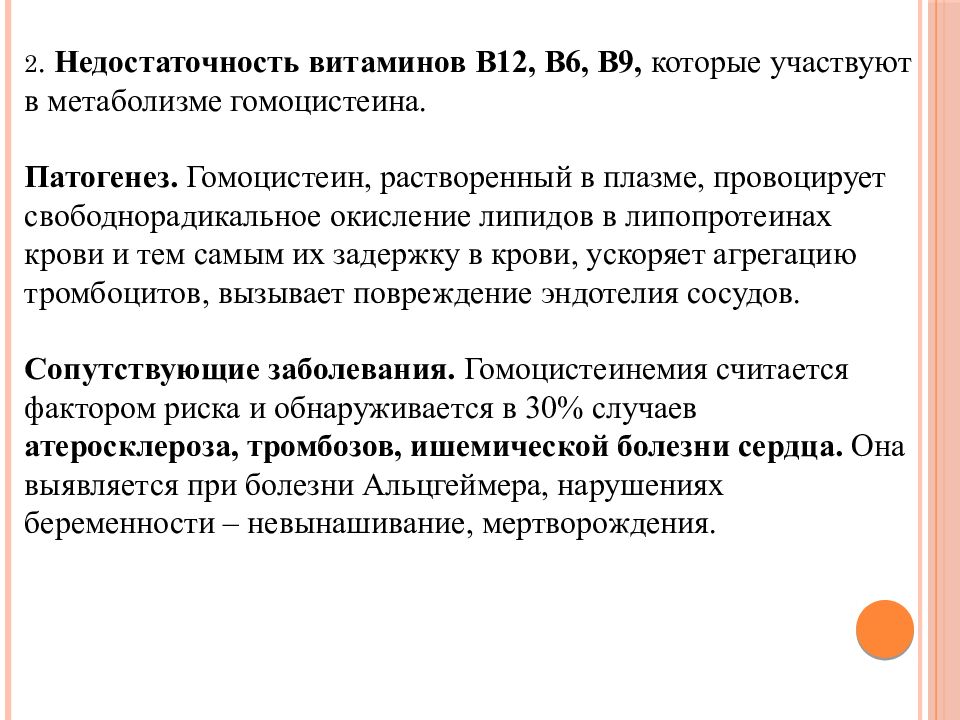 2. Недостаточность витаминов В12, В6, В9, которые участвуют в метаболизме гомоцистеина.

Патогенез. Гомоцистеин, растворенный в плазме, провоцирует свободнорадикальное окисление липидов в липопротеинах крови и тем самым их задержку в крови, ускоряет агрегацию тромбоцитов, вызывает повреждение эндотелия сосудов.

Сопутствующие заболевания. Гомоцистеинемия считается фактором риска и обнаруживается в 30% случаев атеросклероза, тромбозов, ишемической болезни сердца. Она выявляется при болезни Альцгеймера, нарушениях беременности – невынашивание, мертворождения.